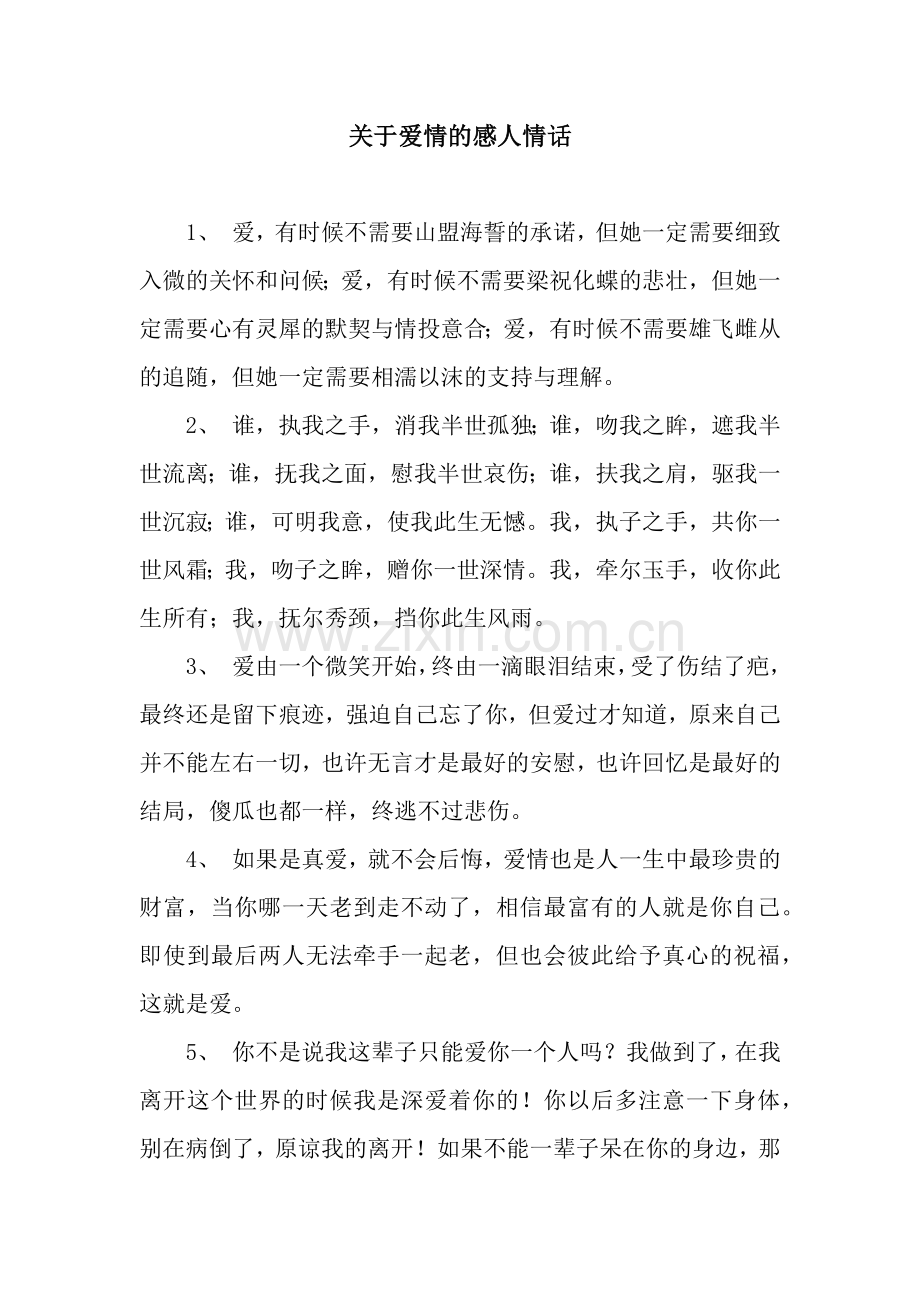 关于爱情的感人情话

1、 爱，有时候不需要山盟海誓的承诺，但她一定需要细致入微的关怀和问候；爱，有时候不需要梁祝化蝶的悲壮，但她一定需要心有灵犀的默契与情投意合；爱，有时候不需要雄飞雌从的追随，但她一定需要相濡以沫的支持与理解。

2、 谁，执我之手，消我半世孤独；谁，吻我之眸，遮我半世流离；谁，抚我之面，慰我半世哀伤；谁，扶我之肩，驱我一世沉寂；谁，可明我意，使我此生无憾。我，执子之手，共你一世风霜；我，吻子之眸，赠你一世深情。我，牵尔玉手，收你此生所有；我，抚尔秀颈，挡你此生风雨。

www.zixin.com.cn

3、 爱由一个微笑开始，终由一滴眼泪结束，受了伤结了疤，最终还是留下痕迹，强迫自己忘了你，但爱过才知道，原来自己并不能左右一切，也许无言才是最好的安慰，也许回忆是最好的结局，傻瓜也都一样，终逃不过悲伤。

4、 如果是真爱，就不会后悔，爱情也是人一生中最珍贵的财富，当你哪一天老到走不动了，相信最富有的人就是你自己。即使到最后两人无法牵手一起老，但也会彼此给予真心的祝福，这就是爱。

5、 你不是说我这辈子只能爱你一个人吗？我做到了，在我离开这个世界的时候我是深爱着你的！你以后多注意一下身体，别在病倒了，原谅我的离开！如果不能一辈子呆在你的身边，那